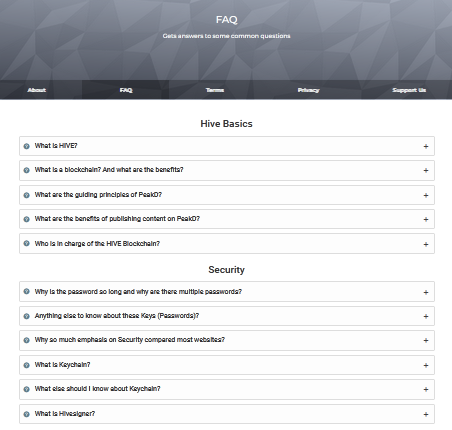 FAQ

Gets answers to some common questions

About FAQ Terms Privacy Support Us

Hive Basics

What is HIVE? +

What is a blockchain? And what are the benefits? +

What are the guiding principles of PeakD? +

What are the benefits of publishing content on PeakD? +

Who is in charge of the HIVE Blockchain? +

Security

Why is the password so long and why are there multiple passwords? +

Anything else to know about these Keys (Passwords)? +

Why so much emphasis on Security compared most websites? +

What is Keychain? +

What else should I know about Keychain? +

What is Hivesigner? +